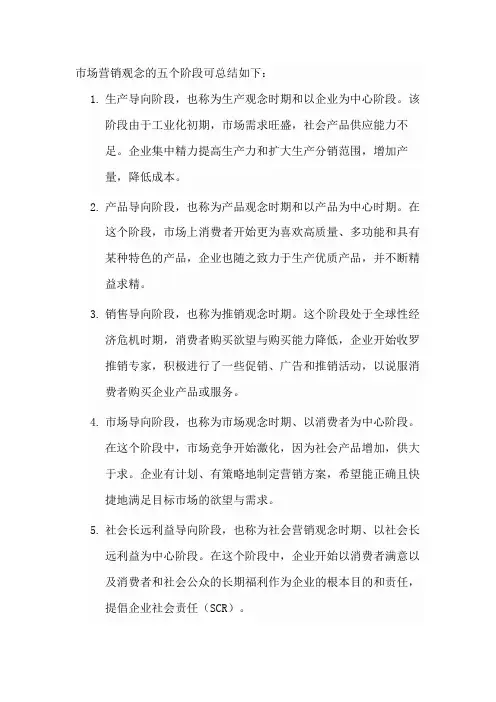 市场营销观念的五个阶段可总结如下：

1. 生产导向阶段，也称为生产观念时期和以企业为中心阶段。该阶段由于工业化初期，市场需求旺盛，社会产品供应能力不足。企业集中精力提高生产力和扩大生产分销范围，增加产量，降低成本。

2. 产品导向阶段，也称为产品观念时期和以产品为中心时期。在这个阶段，市场上消费者开始更为喜欢高质量、多功能和具有某种特色的产品，企业也随之致力于生产优质产品，并不断精益求精。

3. 销售导向阶段，也称为推销观念时期。这个阶段处于全球性经济危机时期，消费者购买欲望与购买能力降低，企业开始收罗推销专家，积极进行了一些促销、广告和推销活动，以说服消费者购买企业产品或服务。

4. 市场导向阶段，也称为市场观念时期、以消费者为中心阶段。在这个阶段中，市场竞争开始激化，因为社会产品增加，供大于求。企业有计划、有策略地制定营销方案，希望能正确且快捷地满足目标市场的欲望与需求。

5. 社会长远利益导向阶段，也称为社会营销观念时期、以社会长远利益为中心阶段。在这个阶段中，企业开始以消费者满意以及消费者和社会公众的长期福利作为企业的根本目的和责任，提倡企业社会责任（SCR）。